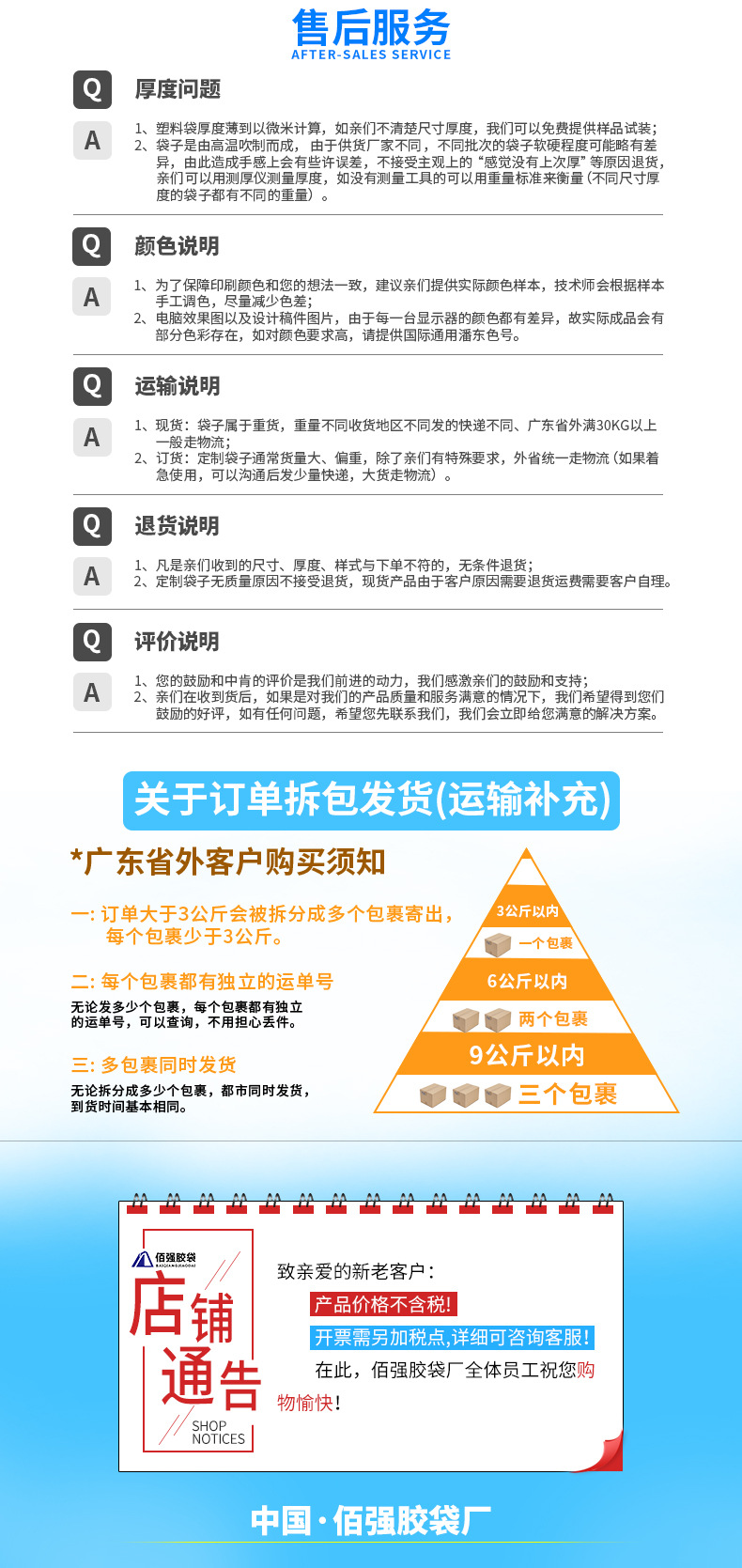 售后服务
AFTER-SALES SERVICE

Q 厚度问题

A
1、塑料袋厚度薄到以微米计算，如亲们不清楚尺寸厚度，我们可以免费提供样品试装；
2、袋子是由高温吹制而成，由于供货厂家不同，不同批次的袋子软硬程度可能略有差异，由此造成手感上会有些许误差，不接受主观上的“感觉没有上次厚”等原因退货，亲们可以用测厚仪测量厚度，如没有测量工具的可以用重量标准来衡量（不同尺寸厚度的袋子都有不同的重量）。

Q 颜色说明

A
1、为了保障印刷颜色和您的想法一致，建议亲们提供实际颜色样本，技术师会根据样本手工调色，尽量减少色差；
2、电脑效果图以及设计稿件图片，由于每一台显示器的颜色都有差异，故实际成品会有部分色彩存在，如对颜色要求高，请提供国际通用潘东色号。

Q 运输说明

A
1、现货：袋子属于重货，重量不同收货地区不同发的快递不同、广东省外满30KG以上一般走物流；
2、订货：定制袋子通常货量大、偏重，除了亲们有特殊要求，外省统一走物流（如果着急使用，可以沟通后发少量快递，大货走物流）。

Q 退货说明

A
1、凡是亲们收到的尺寸、厚度、样式与下单不符的，无条件退货；
2、定制袋子无质量原因不接受退货，现货产品由于客户原因需要退货运费需要客户自理。

Q 评价说明

A
1、您的鼓励和中肯的评价是我们前进的动力，我们感激亲们的鼓励和支持；
2、亲们在收到货后，如果是对我们的产品质量和服务满意的情况下，我们希望得到您们鼓励的好评，如有任何问题，希望您先联系我们，我们会立即给您满意的解决方案。

关于订单拆包发货(运输补充)

*广东省外客户购买须知

一: 订单大于3公斤会被拆分成多个包裹寄出，每个包裹少于3公斤。

二: 每个包裹都有独立的运单号
无论发多少个包裹，每个包裹都有独立的运单号，可以查询，不用担心丢件。

三: 多包裹同时发货
无论拆分成多少个包裹，都市同时发货，到货时间基本相同。

3公斤以内
一个包裹
6公斤以内
两个包裹
9公斤以内
三个包裹

佰强胶袋
店铺通告
SHOP NOTICES

致亲爱的新老客户：
产品价格不含税!
开票需另加税点,详细可咨询客服!
在此，佰强胶袋厂全体员工祝您购物愉快!

中国·佰强胶袋厂